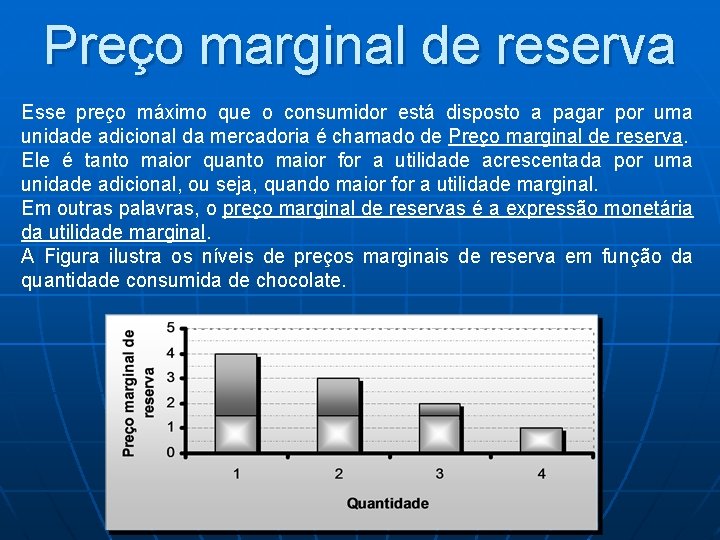 Preço marginal de reserva

Esse preço máximo que o consumidor está disposto a pagar por uma unidade adicional da mercadoria é chamado de Preço marginal de reserva.
Ele é tanto maior quanto maior for a utilidade acrescentada por uma unidade adicional, ou seja, quando maior for a utilidade marginal.
Em outras palavras, o preço marginal de reservas é a expressão monetária da utilidade marginal.
A Figura ilustra os níveis de preços marginais de reserva em função da quantidade consumida de chocolate.

Preço marginal de reserva
5
4
3
2
1
0
1
2
3
4
Quantidade